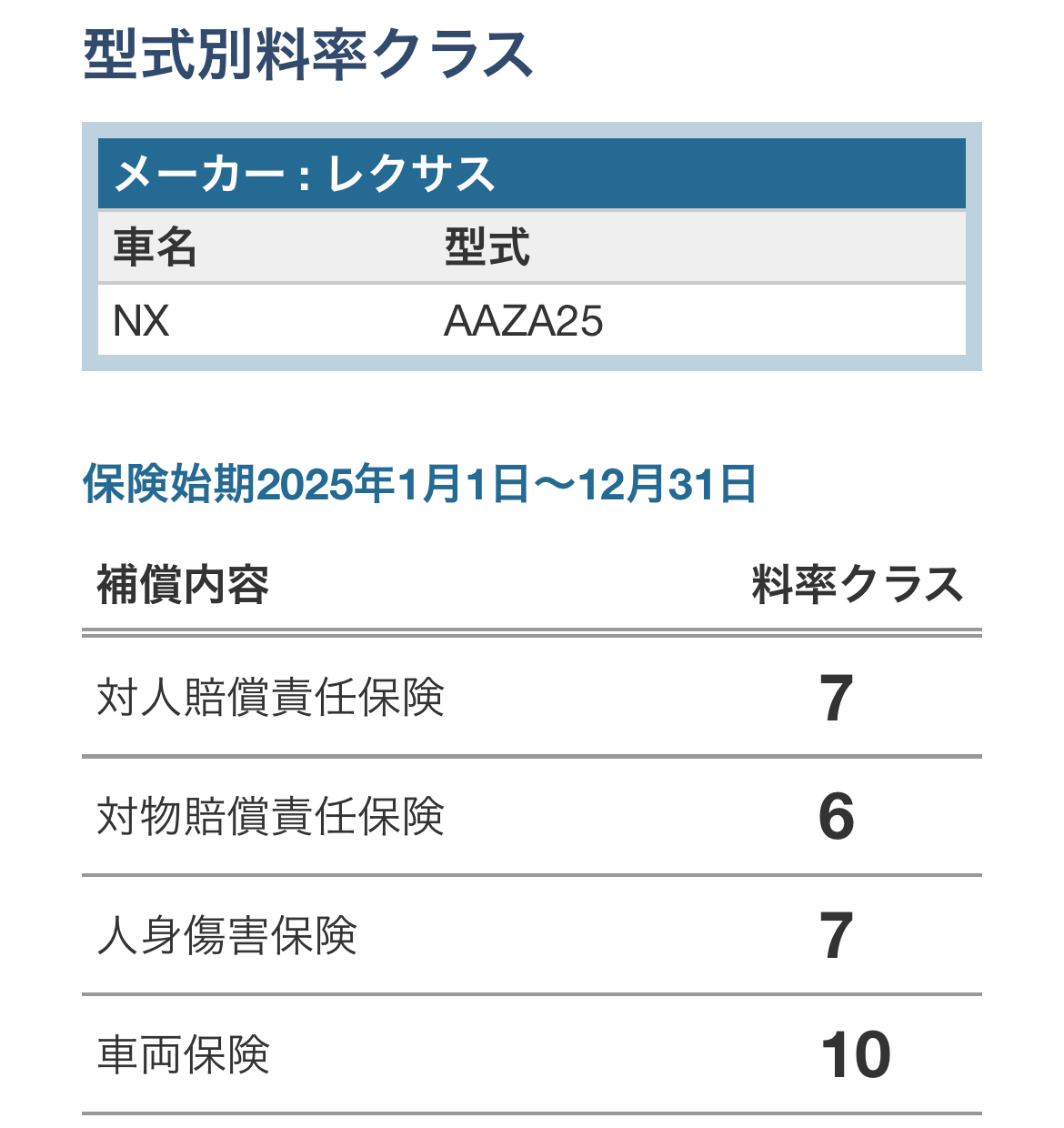 型式別料率クラス

メーカー：レクサス

| 車名 | 型式 |
|---|---|
| NX | AAZA25 |

保険始期2025年1月1日〜12月31日

| 補償内容 | 料率クラス |
|---|---|
| 対人賠償責任保険 | 7 |
| 対物賠償責任保険 | 6 |
| 人身傷害保険 | 7 |
| 車両保険 | 10 |